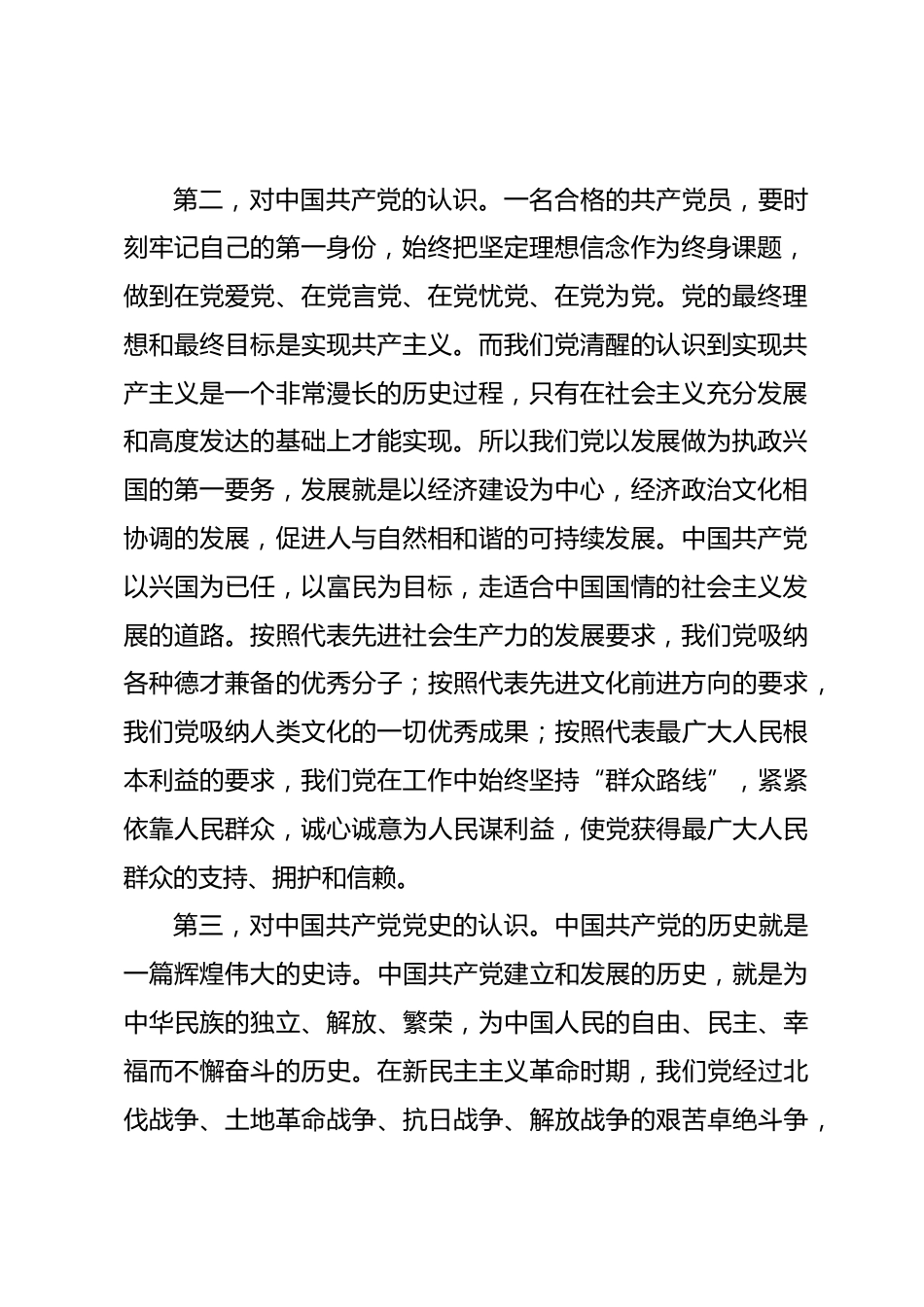 第二，对中国共产党的认识。一名合格的共产党员，要时刻牢记自己的第一身份，始终把坚定理想信念作为终身课题，做到在党爱党、在党言党、在党忧党、在党为党。党的最终理想和最终目标是实现共产主义。而我们党清醒的认识到实现共产主义是一个非常漫长的历史过程，只有在社会主义充分发展和高度发达的基础上才能实现。所以我们党以发展做为执政兴国的第一要务，发展就是以经济建设为中心，经济政治文化相协调的发展，促进人与自然相和谐的可持续发展。中国共产党以兴国为已任，以富民为目标，走适合中国国情的社会主义发展的道路。按照代表先进社会生产力的发展要求，我们党吸纳各种德才兼备的优秀分子；按照代表先进文化前进方向的要求，我们党吸纳人类文化的一切优秀成果；按照代表最广大人民根本利益的要求，我们党在工作中始终坚持“群众路线”，紧紧依靠人民群众，诚心诚意为人民谋利益，使党获得最广大人民群众的支持、拥护和信赖。

第三，对中国共产党党史的认识。中国共产党的历史就是一篇辉煌伟大的史诗。中国共产党建立和发展的历史，就是为中华民族的独立、解放、繁荣，为中国人民的自由、民主、幸福而不懈奋斗的历史。在新民主主义革命时期，我们党经过北伐战争、土地革命战争、抗日战争、解放战争的艰苦卓绝斗争，